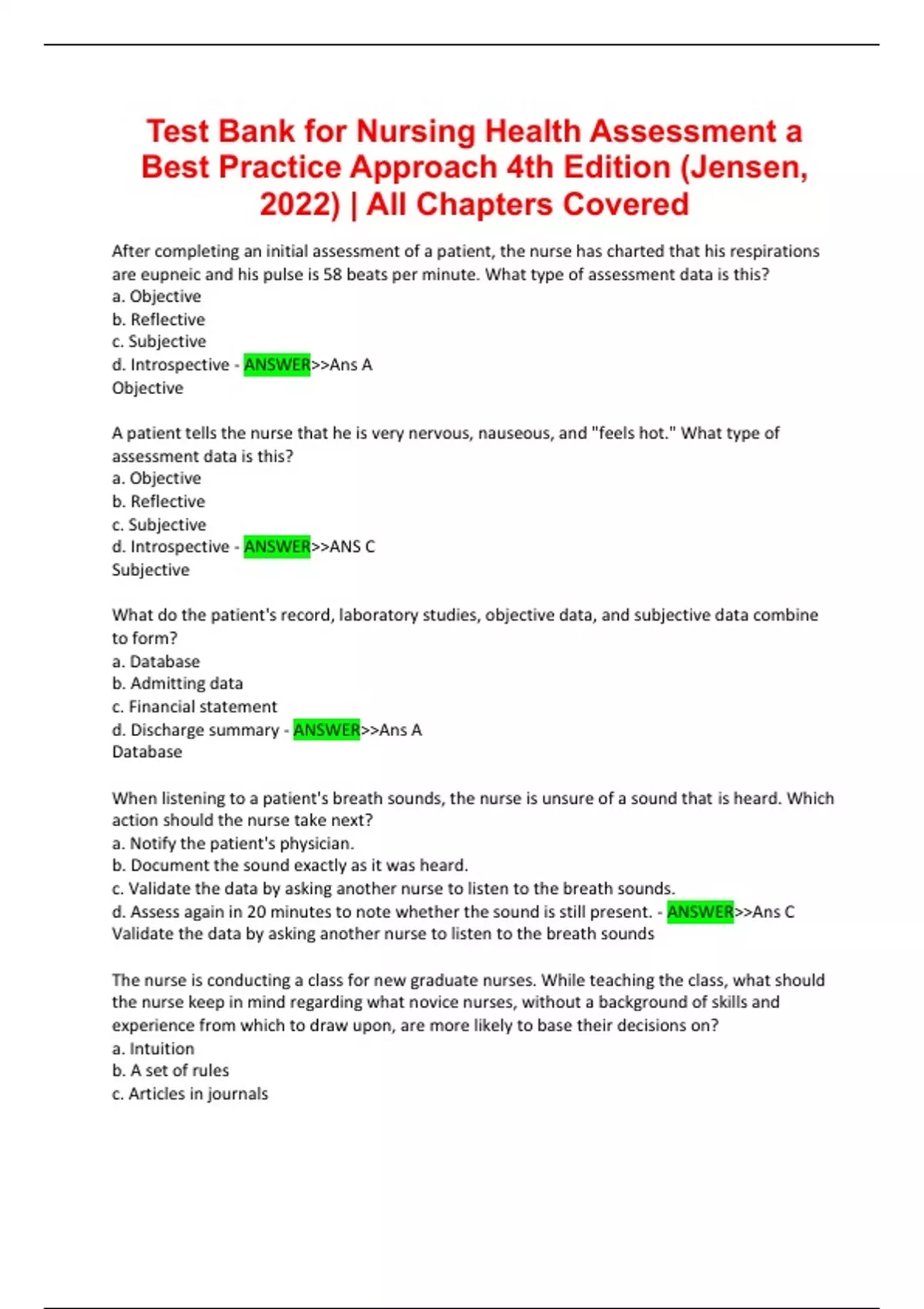 Test Bank for Nursing Health Assessment a Best Practice Approach 4th Edition (Jensen, 2022) | All Chapters Covered

After completing an initial assessment of a patient, the nurse has charted that his respirations are eupneic and his pulse is 58 beats per minute. What type of assessment data is this?
a. Objective
b. Reflective
c. Subjective
d. Introspective - ANSWER>>Ans A
Objective

A patient tells the nurse that he is very nervous, nauseous, and "feels hot." What type of assessment data is this?
a. Objective
b. Reflective
c. Subjective
d. Introspective - ANSWER>>ANS C
Subjective

What do the patient's record, laboratory studies, objective data, and subjective data combine to form?
a. Database
b. Admitting data
c. Financial statement
d. Discharge summary - ANSWER>>Ans A
Database

When listening to a patient's breath sounds, the nurse is unsure of a sound that is heard. Which action should the nurse take next?
a. Notify the patient's physician.
b. Document the sound exactly as it was heard.
c. Validate the data by asking another nurse to listen to the breath sounds.
d. Assess again in 20 minutes to note whether the sound is still present. - ANSWER>>Ans C
Validate the data by asking another nurse to listen to the breath sounds

The nurse is conducting a class for new graduate nurses. While teaching the class, what should the nurse keep in mind regarding what novice nurses, without a background of skills and experience from which to draw upon, are more likely to base their decisions on?
a. Intuition
b. A set of rules
c. Articles in journals